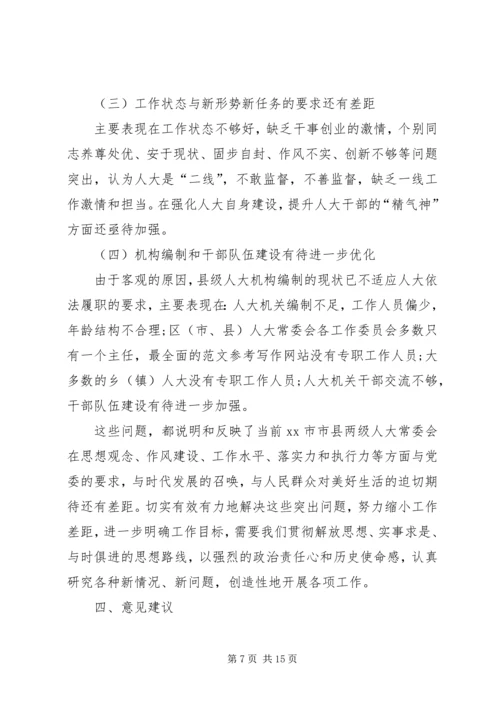 （三）工作状态与新形势新任务的要求还有差距

主要表现在工作状态不够好，缺乏干事创业的激情，个别同志养尊处优、安于现状、固步自封、作风不实、创新不够等问题突出，认为人大是“二线”，不敢监督，不善监督，缺乏一线工作激情和担当。在强化人大自身建设，提升人大干部的“精气神”方面还亟待加强。

（四）机构编制和干部队伍建设有待进一步优化

由于客观的原因，县级人大机构编制的现状已不适应人大依法履职的要求，主要表现在：人大机关编制不足，工作人员偏少，年龄结构不合理；区（市、县）人大常委会各工作委员会多数只有一个主任，最全面的范文参考写作网站没有专职工作人员；大多数的乡（镇）人大没有专职工作人员；人大机关干部交流不够，干部队伍建设有待进一步加强。

这些问题，都说明和反映了当前xx市市县两级人大常委会在思想观念、作风建设、工作水平、落实力和执行力等方面与党委的要求，与时代发展的召唤，与人民群众对美好生活的迫切期待还有差距。切实有效有力地解决这些突出问题，努力缩小工作差距，进一步明确工作目标，需要我们贯彻解放思想、实事求是、与时俱进的思想路线，以强烈的政治责任心和历史使命感，认真研究各种新情况、新问题，创造性地开展各项工作。

四、意见建议

第 7 页 共 15 页